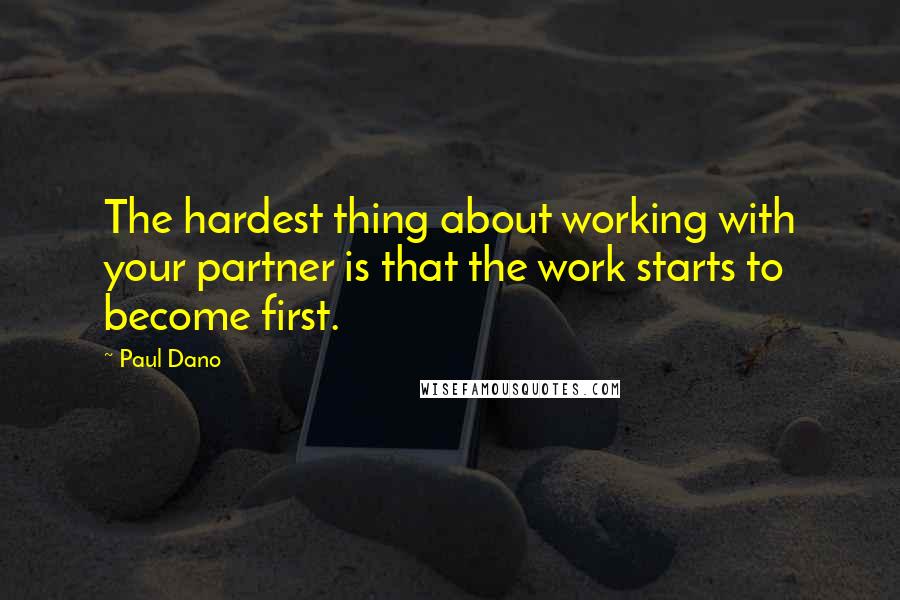 The hardest thing about working with your partner is that the work starts to become first.

~ Paul Dano

WISEFAMOUSQUOTES.COM